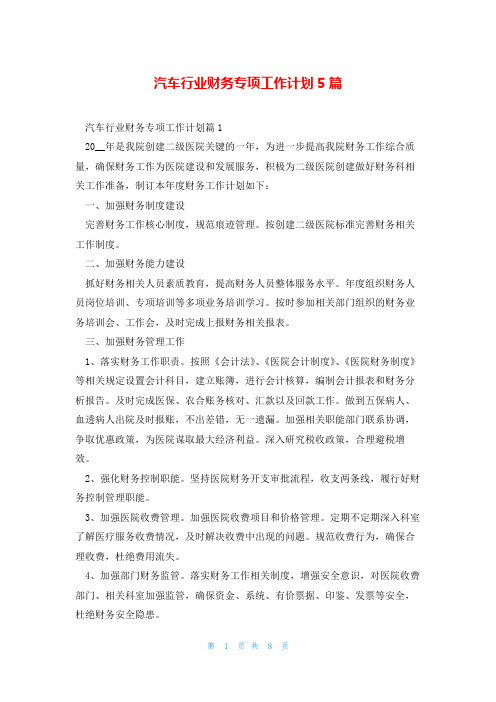 汽车行业财务专项工作计划5篇

汽车行业财务专项工作计划篇1

20__年是我院创建二级医院关键的一年，为进一步提高我院财务工作综合质量，确保财务工作为医院建设和发展服务，积极为二级医院创建做好财务科相关工作准备，制订本年度财务工作计划如下：

一、加强财务制度建设

完善财务工作核心制度，规范痕迹管理。按创建二级医院标准完善财务相关工作制度。

二、加强财务能力建设

抓好财务相关人员素质教育，提高财务人员整体服务水平。年度组织财务人员岗位培训、专项培训等多项业务培训学习。按时参加相关部门组织的财务业务培训会、工作会，及时完成上报财务相关报表。

三、加强财务管理工作

1、落实财务工作职责。按照《会计法》、《医院会计制度》、《医院财务制度》等相关规定设置会计科目，建立账簿，进行会计核算，编制会计报表和财务分析报告。及时完成医保、农合账务核对、汇款以及回款工作。做到五保病人、血透病人出院及时报账，不出差错，无一遗漏。加强相关职能部门联系协调，争取优惠政策，为医院谋取最大经济利益。深入研究税收政策，合理避税增效。

2、强化财务控制职能。坚持医院财务开支审批流程，收支两条线，履行好财务控制管理职能。

3、加强医院收费管理。加强医院收费项目和价格管理。定期不定期深入科室了解医疗服务收费情况，及时解决收费中出现的问题。规范收费行为，确保合理收费，杜绝费用流失。

4、加强部门财务监管。落实财务工作相关制度，增强安全意识，对医院收费部门、相关科室加强监管，确保资金、系统、有价票据、印鉴、发票等安全，杜绝财务安全隐患。

第 1 页 共 8 页